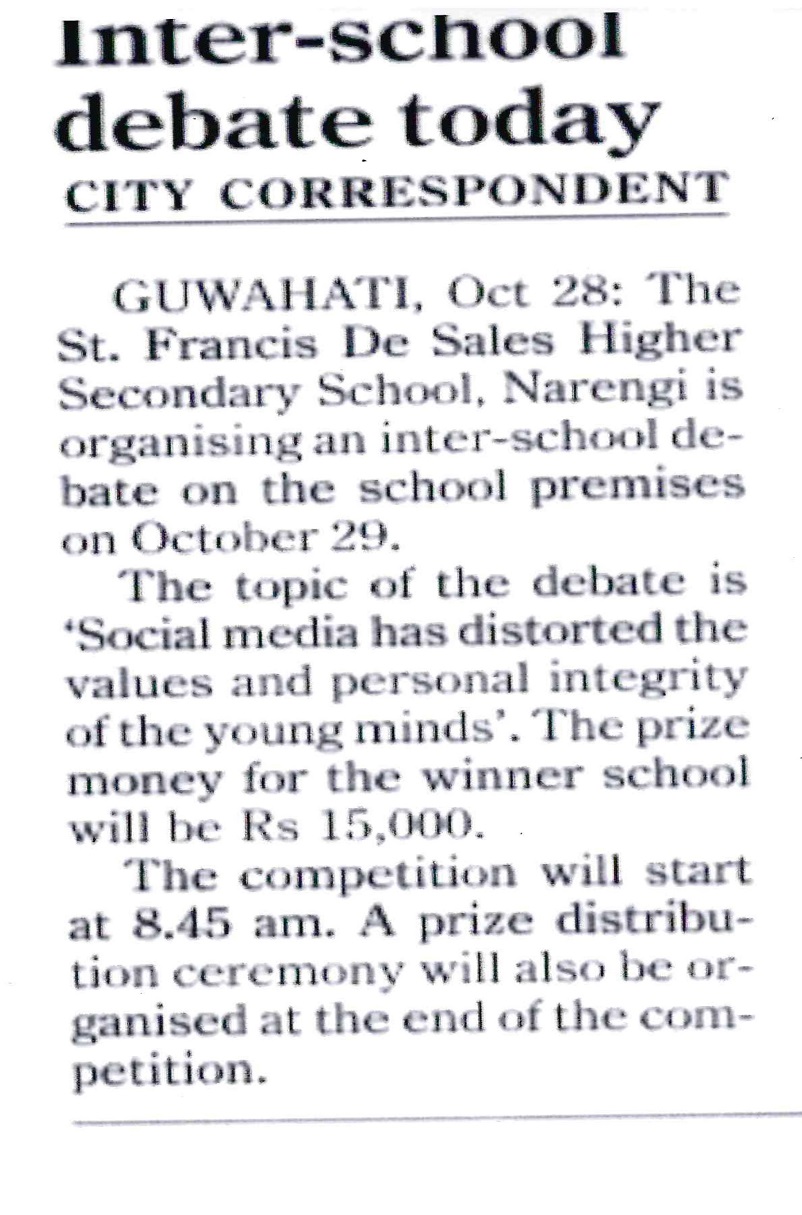 Inter-school debate today
CITY CORRESPONDENT

GUWAHATI, Oct 28: The St. Francis De Sales Higher Secondary School, Narengi is organising an inter-school debate on the school premises on October 29.

The topic of the debate is 'Social media has distorted the values and personal integrity of the young minds'. The prize money for the winner school will be Rs 15,000.

The competition will start at 8.45 am. A prize distribution ceremony will also be organised at the end of the competition.